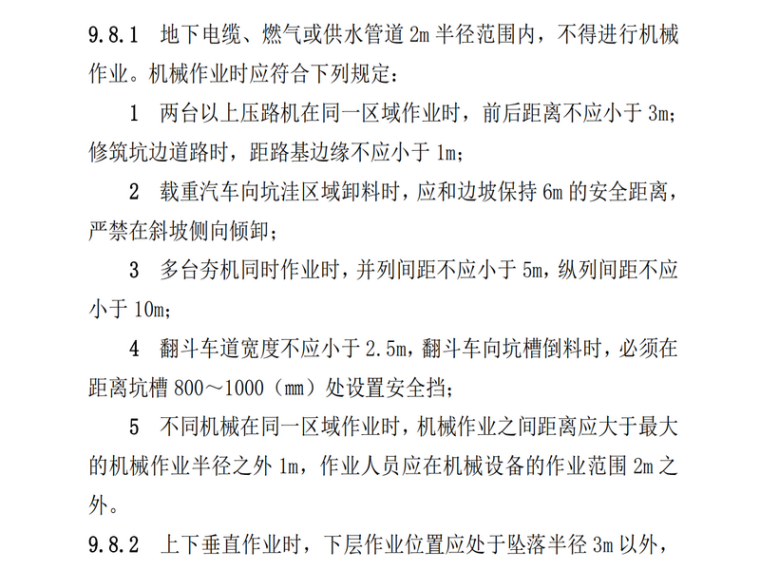 9.8.1 地下电缆、燃气或供水管道 2m 半径范围内，不得进行机械作业。机械作业时应符合下列规定：

1 两台以上压路机在同一区域作业时，前后距离不应小于 3m；修筑坑边道路时，距路基边缘不应小于 1m；

2 载重汽车向坑洼区域卸料时，应和边坡保持 6m 的安全距离，严禁在斜坡侧向倾卸；

3 多台夯机同时作业时，并列间距不应小于 5m，纵列间距不应小于 10m；

4 翻斗车道宽度不应小于 2.5m，翻斗车向坑槽倒料时，必须在距离坑槽 800～1000（mm）处设置安全挡；

5 不同机械在同一区域作业时，机械作业之间距离应大于最大的机械作业半径之外 1m，作业人员应在机械设备的作业范围 2m 之外。

9.8.2 上下垂直作业时，下层作业位置应处于坠落半径 3m 以外，